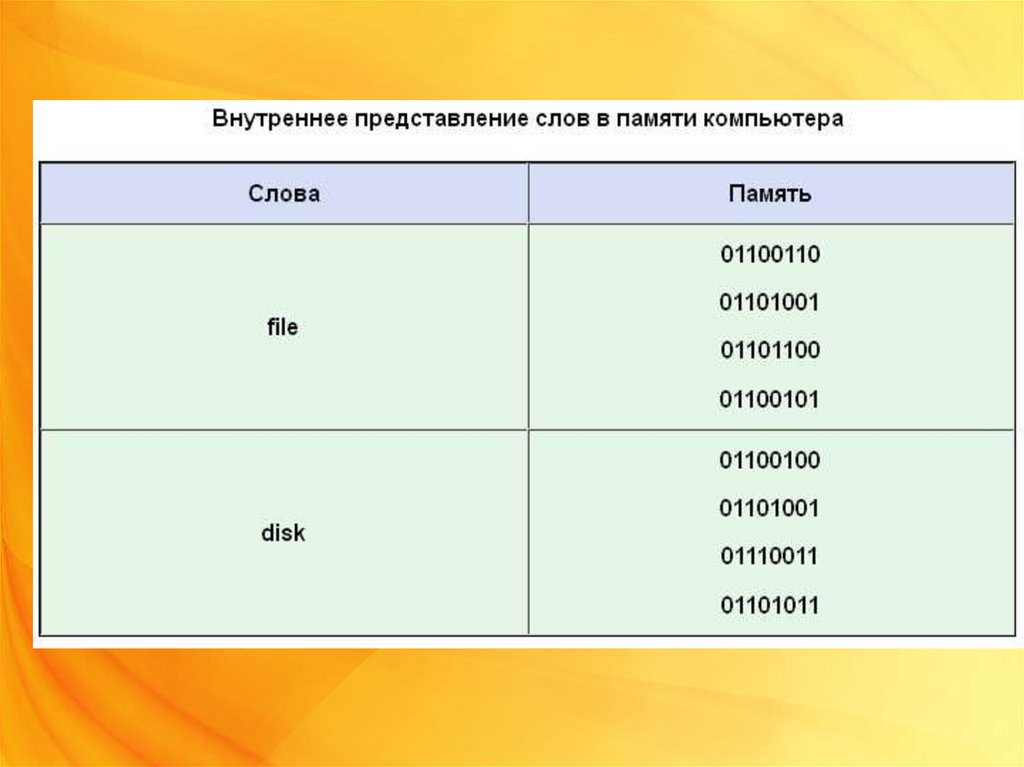 Внутреннее представление слов в памяти компьютера

| Слова | Память |
|---|---|
| file | 01100110 01101001 01101100 01100101 |
| disk | 01100100 01101001 01110011 01101011 |